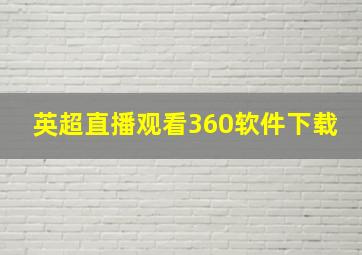 英超直播观看360软件下载